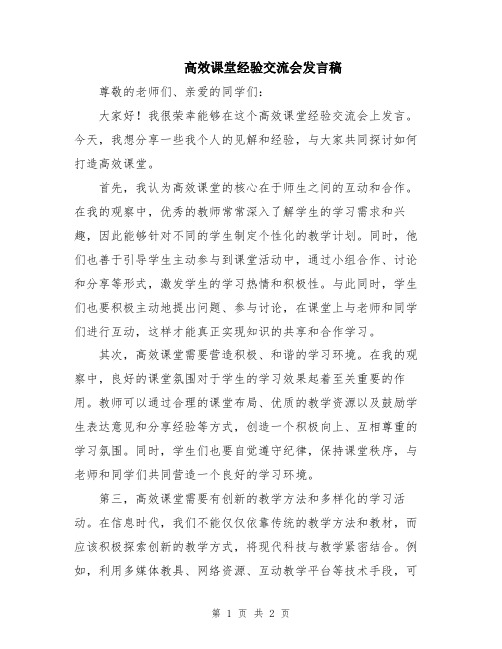 高效课堂经验交流会发言稿

尊敬的老师们、亲爱的同学们：

大家好！我很荣幸能够在这个高效课堂经验交流会上发言。今天，我想分享一些我个人的见解和经验，与大家共同探讨如何打造高效课堂。

首先，我认为高效课堂的核心在于师生之间的互动和合作。在我的观察中，优秀的教师常常深入了解学生的学习需求和兴趣，因此能够针对不同的学生制定个性化的教学计划。同时，他们也善于引导学生主动参与到课堂活动中，通过小组合作、讨论和分享等形式，激发学生的学习热情和积极性。与此同时，学生们也要积极主动地提出问题、参与讨论，在课堂上与老师和同学们进行互动，这样才能真正实现知识的共享和合作学习。

其次，高效课堂需要营造积极、和谐的学习环境。在我的观察中，良好的课堂氛围对于学生的学习效果起着至关重要的作用。教师可以通过合理的课堂布局、优质的教学资源以及鼓励学生表达意见和分享经验等方式，创造一个积极向上、互相尊重的学习氛围。同时，学生们也要自觉遵守纪律，保持课堂秩序，与老师和同学们共同营造一个良好的学习环境。

第三，高效课堂需要有创新的教学方法和多样化的学习活动。在信息时代，我们不能仅仅依靠传统的教学方法和教材，而应该积极探索创新的教学方式，将现代科技与教学紧密结合。例如，利用多媒体教具、网络资源、互动教学平台等技术手段，可

第 1 页 共 2 页